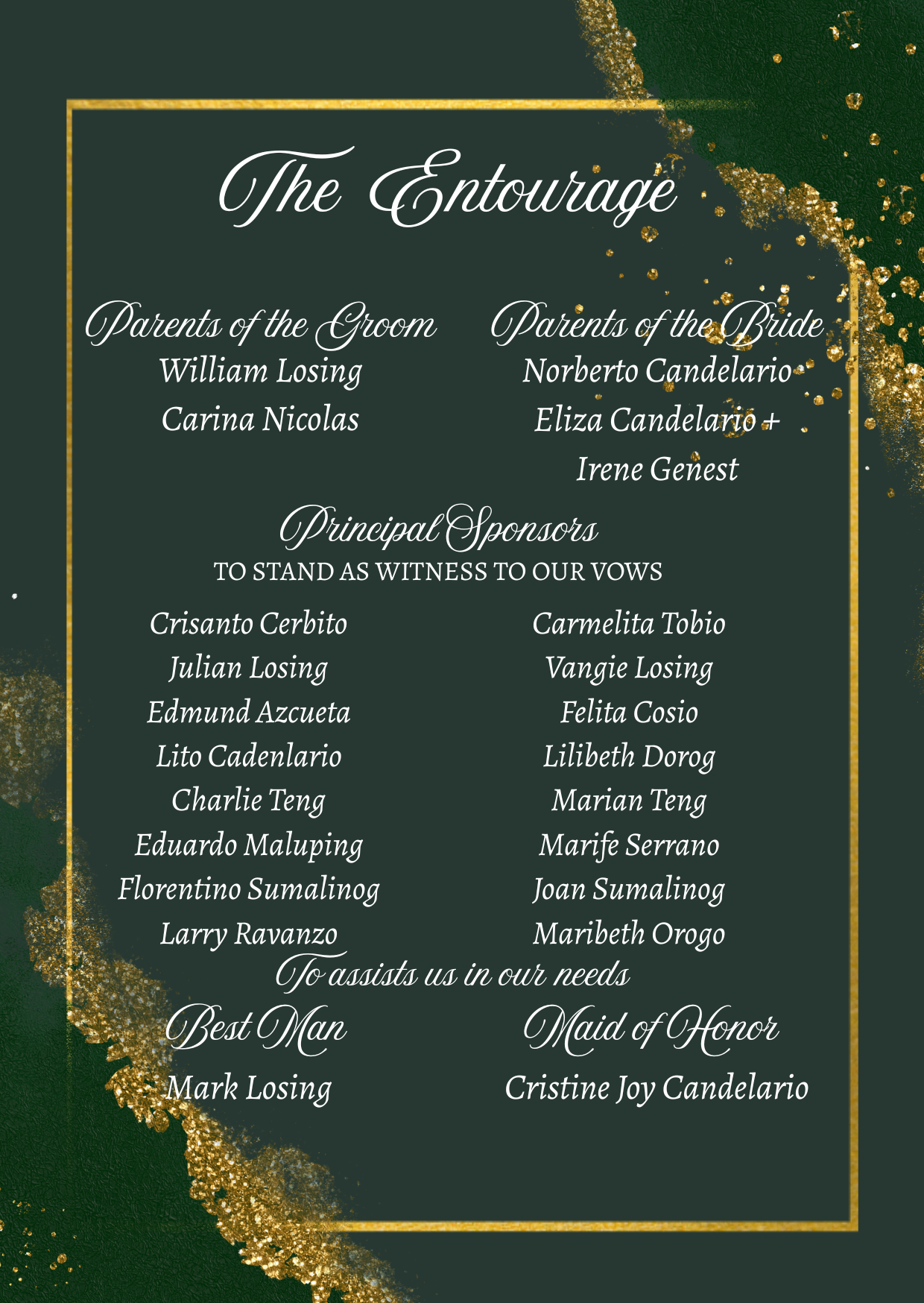 The Entourage

Parents of the Groom
William Losing
Carina Nicolas

Parents of the Bride
Norberto Candelario
Eliza Candelario +
Irene Genest

Principal Sponsors
TO STAND AS WITNESS TO OUR VOWS

Crisanto Cerbito
Julian Losing
Edmund Azcueta
Lito Cadenlario
Charlie Teng
Eduardo Maluping
Florentino Sumalinog
Larry Ravanzo

Carmelita Tobio
Vangie Losing
Felita Cosio
Lilibeth Dorog
Marian Teng
Marife Serrano
Joan Sumalinog
Maribeth Orogo

To assists us in our needs

Best Man
Mark Losing

Maid of Honor
Cristine Joy Candelario